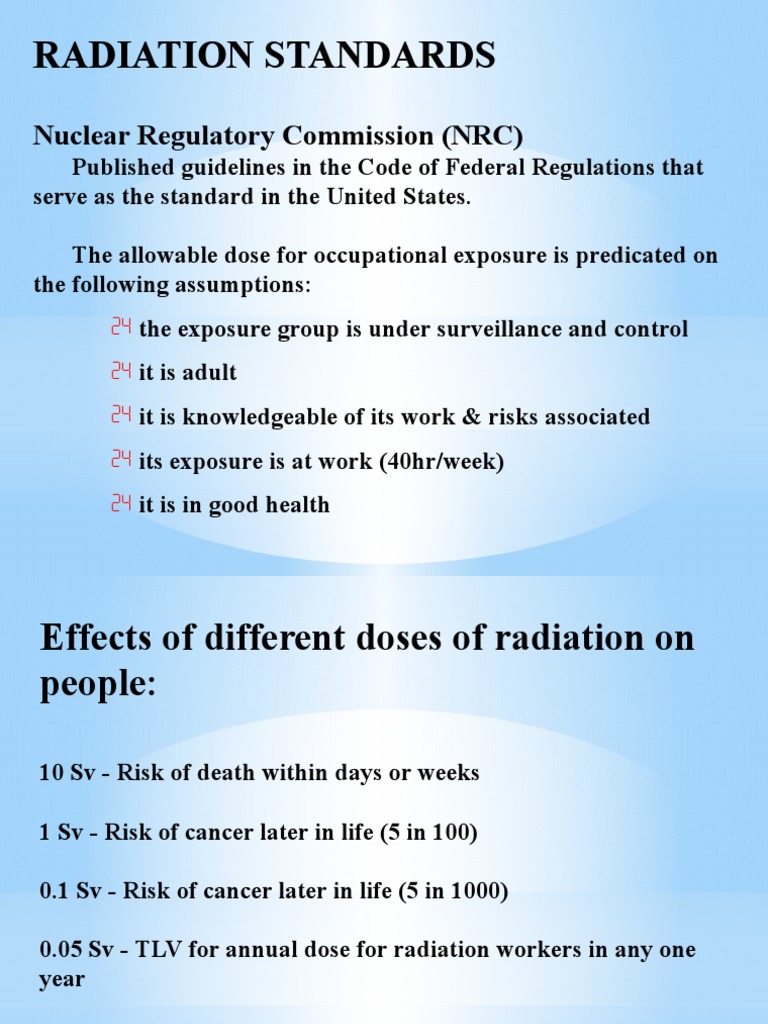 RADIATION STANDARDS

Nuclear Regulatory Commission (NRC)
Published guidelines in the Code of Federal Regulations that serve as the standard in the United States.

The allowable dose for occupational exposure is predicated on the following assumptions:

24 the exposure group is under surveillance and control

24 it is adult

24 it is knowledgeable of its work & risks associated

24 its exposure is at work (40hr/week)

24 it is in good health

Effects of different doses of radiation on people:

10 Sv - Risk of death within days or weeks

1 Sv - Risk of cancer later in life (5 in 100)

0.1 Sv - Risk of cancer later in life (5 in 1000)

0.05 Sv - TLV for annual dose for radiation workers in any one year